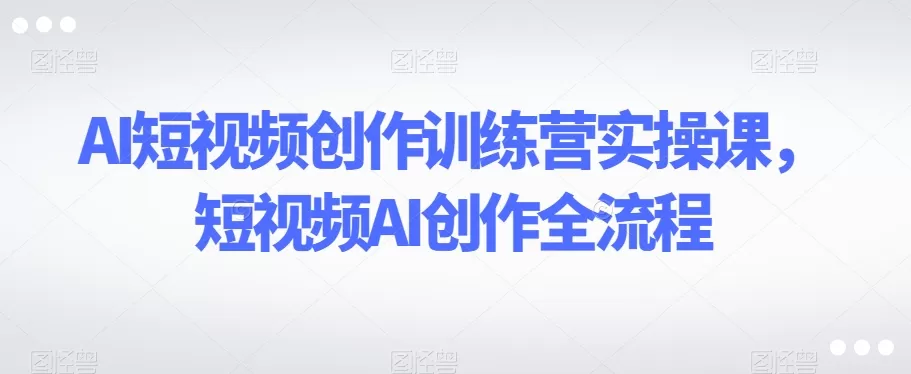 AI短视频创作训练营实操课，
短视频AI创作全流程